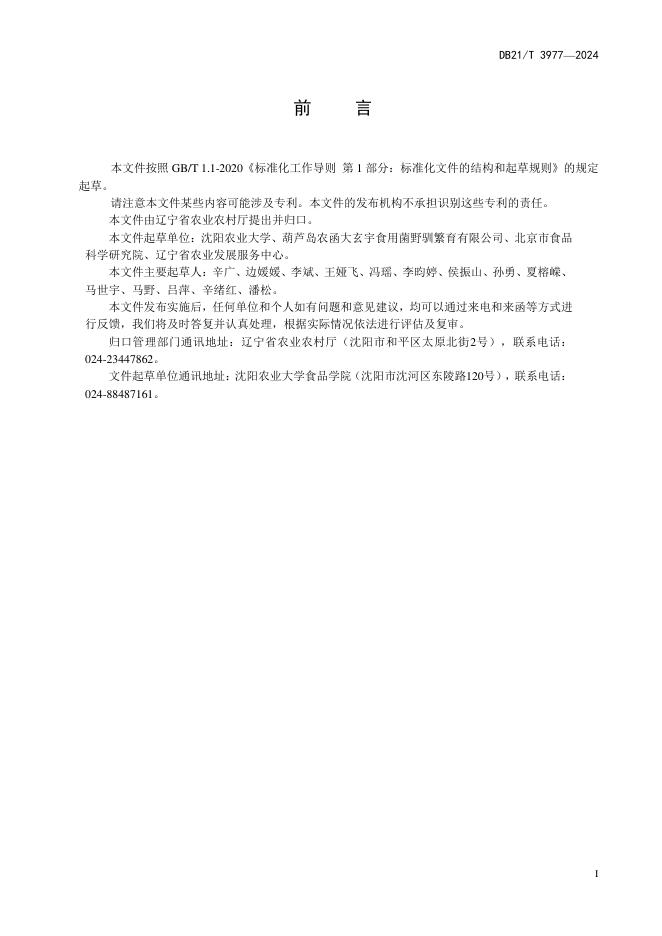 DB21/T 3977—2024

前　言

本文件按照 GB/T 1.1-2020《标准化工作导则 第 1 部分：标准化文件的结构和起草规则》的规定起草。

请注意本文件某些内容可能涉及专利。本文件的发布机构不承担识别这些专利的责任。

本文件由辽宁省农业农村厅提出并归口。

本文件起草单位：沈阳农业大学、葫芦岛农函大玄宇食用菌野驯繁育有限公司、北京市食品科学研究院、辽宁省农业发展服务中心。

本文件主要起草人：辛广、边媛媛、李斌、王娅飞、冯瑶、李昀婷、侯振山、孙勇、夏榕嵘、马世宇、马野、吕萍、辛绪红、潘松。

本文件发布实施后，任何单位和个人如有问题和意见建议，均可以通过来电和来函等方式进行反馈，我们将及时答复并认真处理，根据实际情况依法进行评估及复审。

归口管理部门通讯地址：辽宁省农业农村厅（沈阳市和平区太原北街2号），联系电话：024-23447862。

文件起草单位通讯地址：沈阳农业大学食品学院（沈阳市沈河区东陵路120号），联系电话：024-88487161。

I